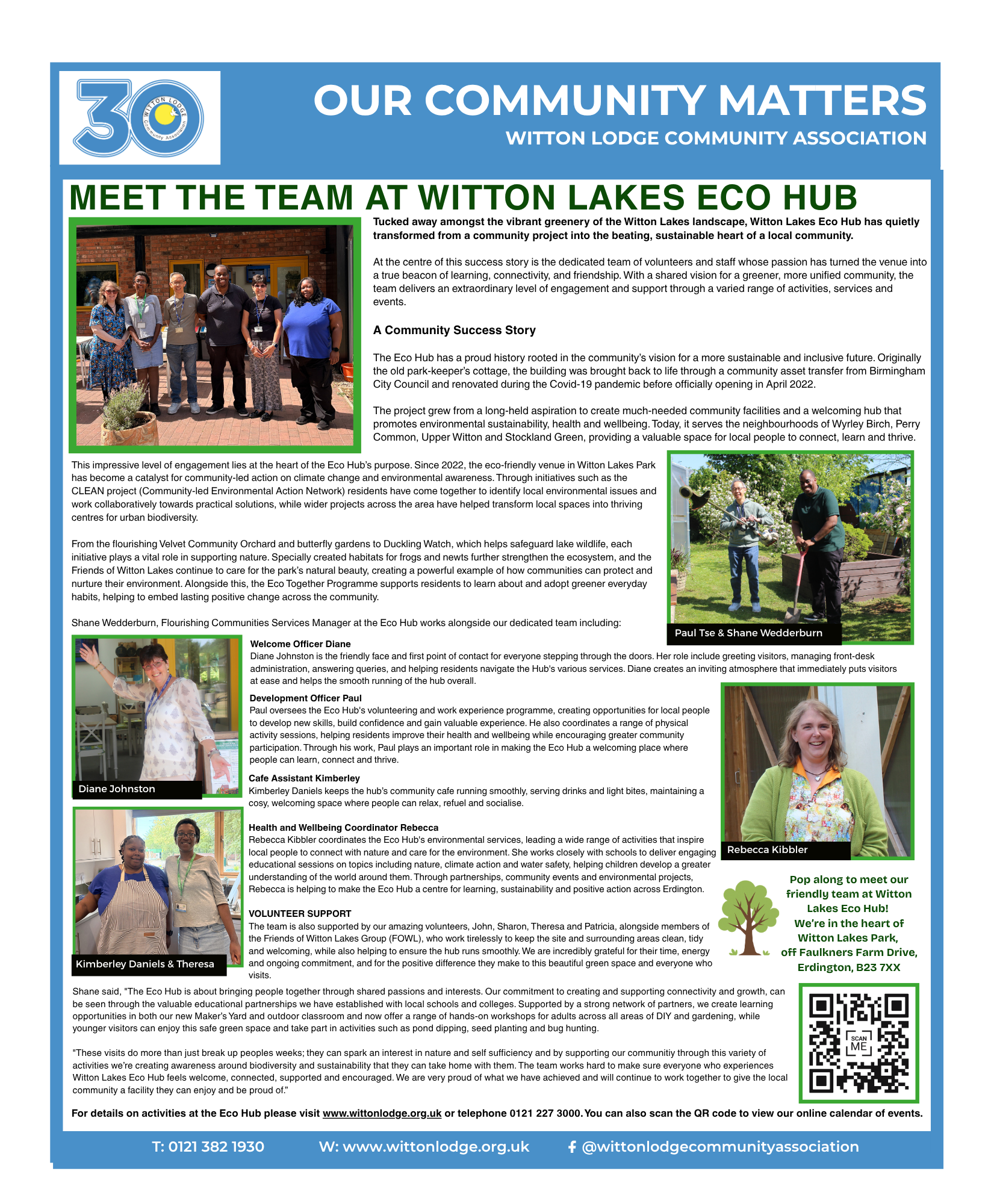 30 WITTON LODGE Community Association

OUR COMMUNITY MATTERS
WITTON LODGE COMMUNITY ASSOCIATION

MEET THE TEAM AT WITTON LAKES ECO HUB

Tucked away amongst the vibrant greenery of the Witton Lakes landscape, Witton Lakes Eco Hub has quietly transformed from a community project into the beating, sustainable heart of a local community.

At the centre of this success story is the dedicated team of volunteers and staff whose passion has turned the venue into a true beacon of learning, connectivity, and friendship. With a shared vision for a greener, more unified community, the team delivers an extraordinary level of engagement and support through a varied range of activities, services and events.

A Community Success Story

The Eco Hub has a proud history rooted in the community's vision for a more sustainable and inclusive future. Originally the old park-keeper's cottage, the building was brought back to life through a community asset transfer from Birmingham City Council and renovated during the Covid-19 pandemic before officially opening in April 2022.

The project grew from a long-held aspiration to create much-needed community facilities and a welcoming hub that promotes environmental sustainability, health and wellbeing. Today, it serves the neighbourhoods of Wyrley Birch, Perry Common, Upper Witton and Stockland Green, providing a valuable space for local people to connect, learn and thrive.

This impressive level of engagement lies at the heart of the Eco Hub's purpose. Since 2022, the eco-friendly venue in Witton Lakes Park has become a catalyst for community-led action on climate change and environmental awareness. Through initiatives such as the CLEAN project (Community-led Environmental Action Network) residents have come together to identify local environmental issues and work collaboratively towards practical solutions, while wider projects across the area have helped transform local spaces into thriving centres for urban biodiversity.

From the flourishing Velvet Community Orchard and butterfly gardens to Duckling Watch, which helps safeguard lake wildlife, each initiative plays a vital role in supporting nature. Specially created habitats for frogs and newts further strengthen the ecosystem, and the Friends of Witton Lakes continue to care for the park's natural beauty, creating a powerful example of how communities can protect and nurture their environment. Alongside this, the Eco Together Programme supports residents to learn about and adopt greener everyday habits, helping to embed lasting positive change across the community.

Shane Wedderburn, Flourishing Communities Services Manager at the Eco Hub works alongside our dedicated team including:

Paul Tse & Shane Wedderburn

Welcome Officer Diane
Diane Johnston is the friendly face and first point of contact for everyone stepping through the doors. Her role include greeting visitors, managing front-desk administration, answering queries, and helping residents navigate the Hub's various services. Diane creates an inviting atmosphere that immediately puts visitors at ease and helps the smooth running of the hub overall.

Development Officer Paul
Paul oversees the Eco Hub's volunteering and work experience programme, creating opportunities for local people to develop new skills, build confidence and gain valuable experience. He also coordinates a range of physical activity sessions, helping residents improve their health and wellbeing while encouraging greater community participation. Through his work, Paul plays an important role in making the Eco Hub a welcoming place where people can learn, connect and thrive.

Diane Johnston

Cafe Assistant Kimberley
Kimberley Daniels keeps the hub's community cafe running smoothly, serving drinks and light bites, maintaining a cosy, welcoming space where people can relax, refuel and socialise.

Health and Wellbeing Coordinator Rebecca
Rebecca Kibbler coordinates the Eco Hub's environmental services, leading a wide range of activities that inspire local people to connect with nature and care for the environment. She works closely with schools to deliver engaging educational sessions on topics including nature, climate action and water safety, helping children develop a greater understanding of the world around them. Through partnerships, community events and environmental projects, Rebecca is helping to make the Eco Hub a centre for learning, sustainability and positive action across Erdington.

Rebecca Kibbler

VOLUNTEER SUPPORT
The team is also supported by our amazing volunteers, John, Sharon, Theresa and Patricia, alongside members of the Friends of Witton Lakes Group (FOWL), who work tirelessly to keep the site and surrounding areas clean, tidy and welcoming, while also helping to ensure the hub runs smoothly. We are incredibly grateful for their time, energy and ongoing commitment, and for the positive difference they make to this beautiful green space and everyone who visits.

Kimberley Daniels & Theresa

Pop along to meet our friendly team at Witton Lakes Eco Hub! We're in the heart of Witton Lakes Park, off Faulkners Farm Drive, Erdington, B23 7XX

Shane said, "The Eco Hub is about bringing people together through shared passions and interests. Our commitment to creating and supporting connectivity and growth, can be seen through the valuable educational partnerships we have established with local schools and colleges. Supported by a strong network of partners, we create learning opportunities in both our new Maker's Yard and outdoor classroom and now offer a range of hands-on workshops for adults across all areas of DIY and gardening, while younger visitors can enjoy this safe green space and take part in activities such as pond dipping, seed planting and bug hunting.

"These visits do more than just break up peoples weeks; they can spark an interest in nature and self sufficiency and by supporting our communitiy through this variety of activities we're creating awareness around biodiversity and sustainability that they can take home with them. The team works hard to make sure everyone who experiences Witton Lakes Eco Hub feels welcome, connected, supported and encouraged. We are very proud of what we have achieved and will continue to work together to give the local community a facility they can enjoy and be proud of."

SCAN ME

For details on activities at the Eco Hub please visit www.wittonlodge.org.uk or telephone 0121 227 3000. You can also scan the QR code to view our online calendar of events.

T: 0121 382 1930 W: www.wittonlodge.org.uk @wittonlodgecommunityassociation